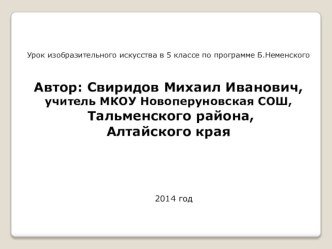 Урок изобразительного искусства в 5 классе по программе Б.Неменского

Автор: Свиридов Михаил Иванович,
учитель МКОУ Новоперуновская СОШ,
Тальменского района,
Алтайского края

2014 год